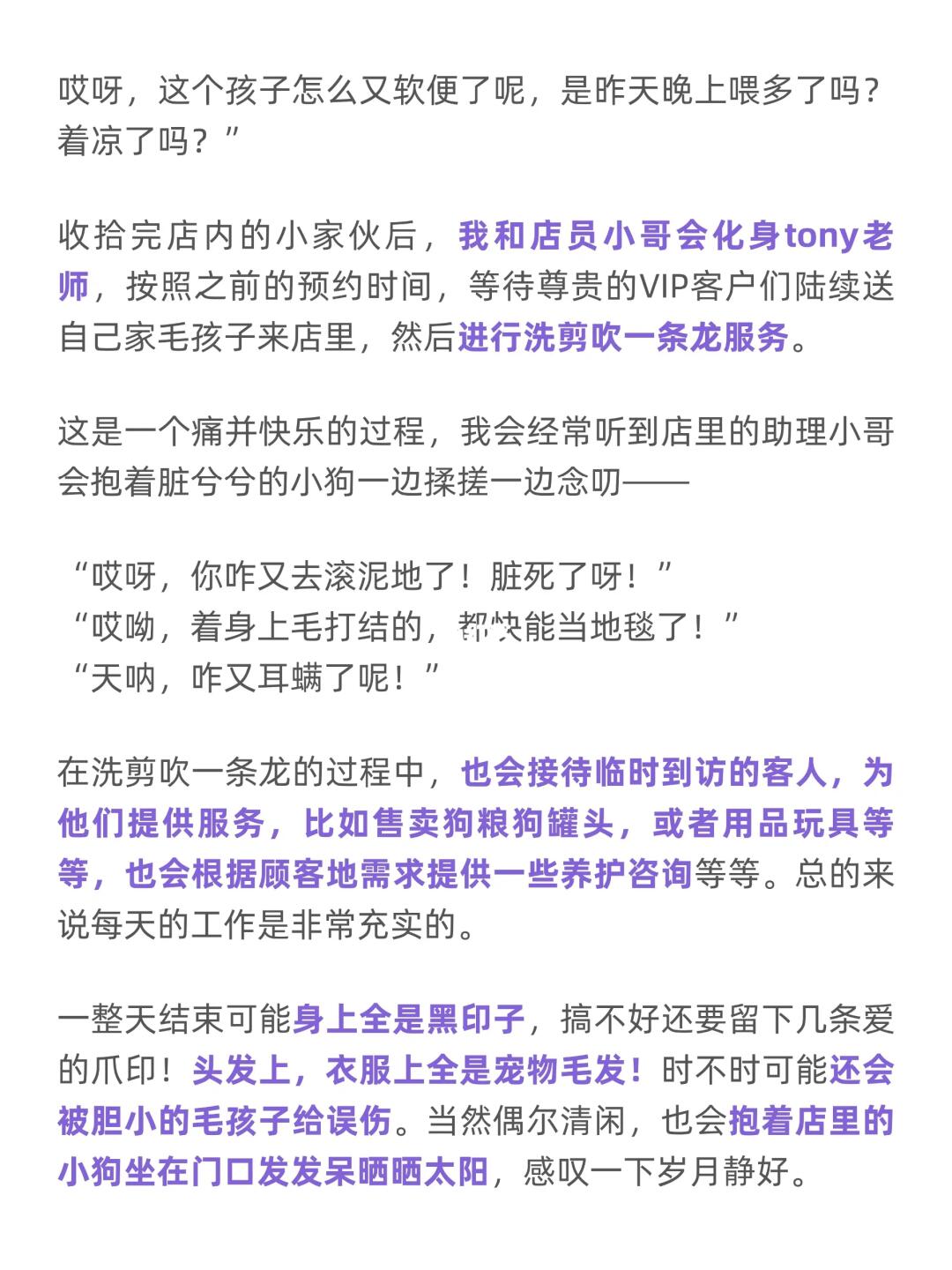 哎呀，这个孩子怎么又软便了呢，是昨天晚上喂多了吗？着凉了吗？”

收拾完店内的小家伙后，我和店员小哥会化身tony老师，按照之前的预约时间，等待尊贵的VIP客户们陆续送自己家毛孩子来店里，然后进行洗剪吹一条龙服务。

这是一个痛并快乐的过程，我会经常听到店里的助理小哥会抱着脏兮兮的小狗一边揉搓一边念叨——

“哎呀，你咋又去滚泥地了！脏死了呀！”
“哎呦，着身上毛打结的，都快能当地毯了！”
“天呐，咋又耳螨了呢！”

在洗剪吹一条龙的过程中，也会接待临时到访的客人，为他们提供服务，比如售卖狗粮狗罐头，或者用品玩具等等，也会根据顾客地需求提供一些养护咨询等等。总的来说每天的工作是非常充实的。

一整天结束可能身上全是黑印子，搞不好还要留下几条爱的爪印！头发上，衣服上全是宠物毛发！时不时可能还会被胆小的毛孩子给误伤。当然偶尔清闲，也会抱着店里的小狗坐在门口发发呆晒晒太阳，感叹一下岁月静好。